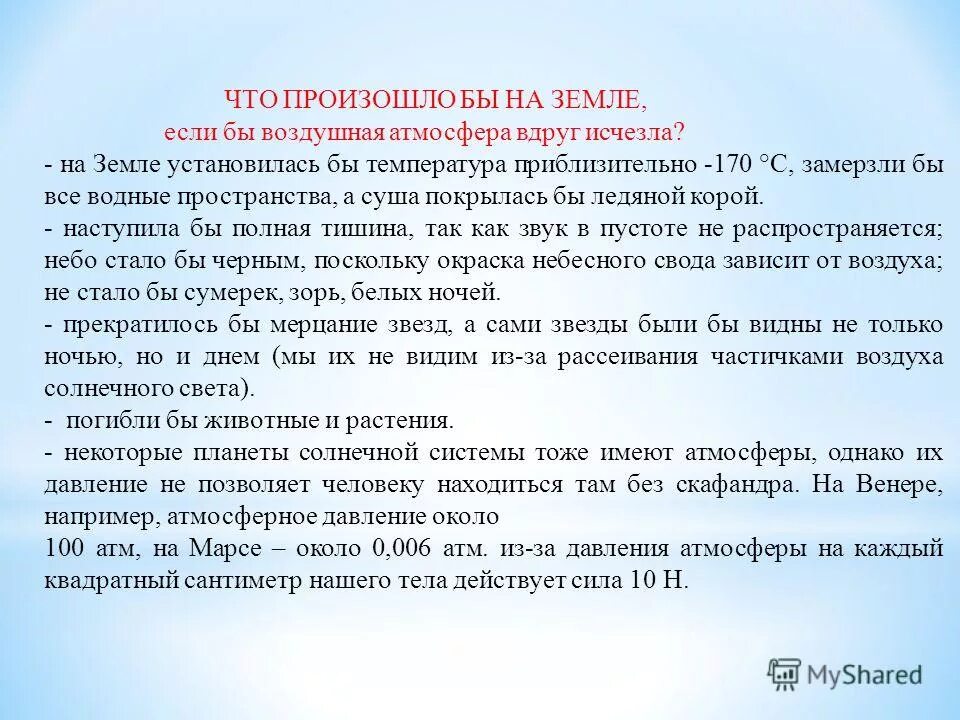 ЧТО ПРОИЗОШЛО БЫ НА ЗЕМЛЕ,
если бы воздушная атмосфера вдруг исчезла?

- на Земле установилась бы температура приблизительно -170 °С, замерзли бы все водные пространства, а суша покрылась бы ледяной корой.

- наступила бы полная тишина, так как звук в пустоте не распространяется; небо стало бы черным, поскольку окраска небесного свода зависит от воздуха; не стало бы сумерек, зорь, белых ночей.

- прекратилось бы мерцание звезд, а сами звезды были бы видны не только ночью, но и днем (мы их не видим из-за рассеивания частичками воздуха солнечного света).

- погибли бы животные и растения.

- некоторые планеты солнечной системы тоже имеют атмосферы, однако их давление не позволяет человеку находиться там без скафандра. На Венере, например, атмосферное давление около
100 атм, на Марсе – около 0,006 атм. из-за давления атмосферы на каждый квадратный сантиметр нашего тела действует сила 10 Н.

MyShared